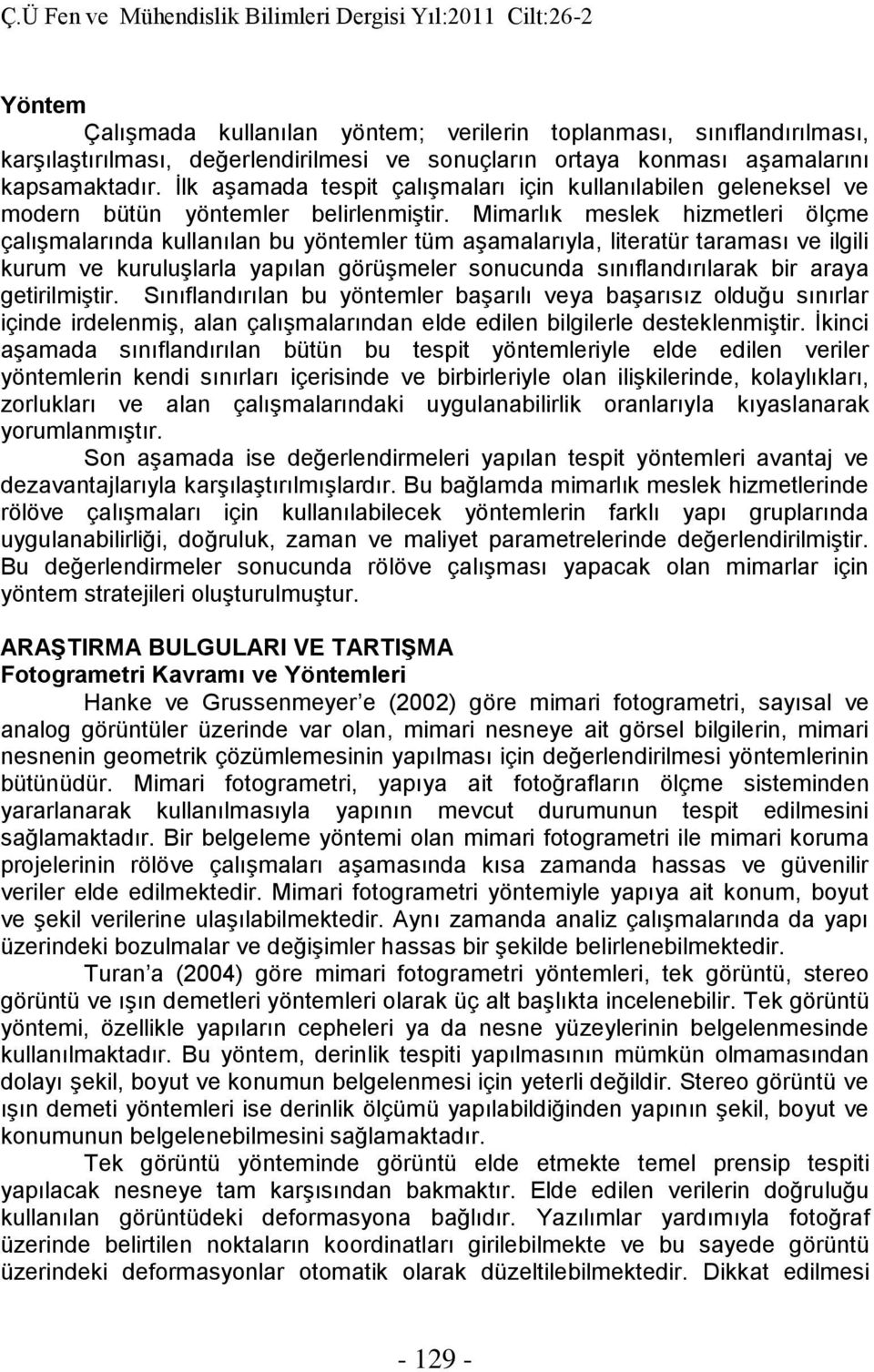 Ç.Ü Fen ve Mühendislik Bilimleri Dergisi Yıl:2011 Cilt:26-2

Yöntem

Çalışmada kullanılan yöntem; verilerin toplanması, sınıflandırılması, karşılaştırılması, değerlendirilmesi ve sonuçların ortaya konması aşamalarını kapsamaktadır. İlk aşamada tespit çalışmaları için kullanılabilen geleneksel ve modern bütün yöntemler belirlenmiştir. Mimarlık meslek hizmetleri ölçme çalışmalarında kullanılan bu yöntemler tüm aşamalarıyla, literatür taraması ve ilgili kurum ve kuruluşlarla yapılan görüşmeler sonucunda sınıflandırılarak bir araya getirilmiştir. Sınıflandırılan bu yöntemler başarılı veya başarısız olduğu sınırlar içinde irdelenmiş, alan çalışmalarından elde edilen bilgilerle desteklenmiştir. İkinci aşamada sınıflandırılan bütün bu tespit yöntemleriyle elde edilen veriler yöntemlerin kendi sınırları içerisinde ve birbirleriyle olan ilişkilerinde, kolaylıkları, zorlukları ve alan çalışmalarındaki uygulanabilirlik oranlarıyla kıyaslanarak yorumlanmıştır.

Son aşamada ise değerlendirmeleri yapılan tespit yöntemleri avantaj ve dezavantajlarıyla karşılaştırılmışlardır. Bu bağlamda mimarlık meslek hizmetlerinde rölöve çalışmaları için kullanılabilecek yöntemlerin farklı yapı gruplarında uygulanabilirliği, doğruluk, zaman ve maliyet parametrelerinde değerlendirilmiştir. Bu değerlendirmeler sonucunda rölöve çalışması yapacak olan mimarlar için yöntem stratejileri oluşturulmuştur.

ARAŞTIRMA BULGULARI VE TARTIŞMA

Fotogrametri Kavramı ve Yöntemleri

Hanke ve Grussenmeyer e (2002) göre mimari fotogrametri, sayısal ve analog görüntüler üzerinde var olan, mimari nesneye ait görsel bilgilerin, mimari nesnenin geometrik çözümlemesinin yapılması için değerlendirilmesi yöntemlerinin bütünüdür. Mimari fotogrametri, yapıya ait fotoğrafların ölçme sisteminden yararlanarak kullanılmasıyla yapının mevcut durumunun tespit edilmesini sağlamaktadır. Bir belgeleme yöntemi olan mimari fotogrametri ile mimari koruma projelerinin rölöve çalışmaları aşamasında kısa zamanda hassas ve güvenilir veriler elde edilmektedir. Mimari fotogrametri yöntemiyle yapıya ait konum, boyut ve şekil verilerine ulaşılabilmektedir. Aynı zamanda analiz çalışmalarında da yapı üzerindeki bozulmalar ve değişimler hassas bir şekilde belirlenebilmektedir.

Turan a (2004) göre mimari fotogrametri yöntemleri, tek görüntü, stereo görüntü ve ışın demetleri yöntemleri olarak üç alt başlıkta incelenebilir. Tek görüntü yöntemi, özellikle yapıların cepheleri ya da nesne yüzeylerinin belgelenmesinde kullanılmaktadır. Bu yöntem, derinlik tespiti yapılmasının mümkün olmamasından dolayı şekil, boyut ve konumun belgelenmesi için yeterli değildir. Stereo görüntü ve ışın demeti yöntemleri ise derinlik ölçümü yapılabildiğinden yapının şekil, boyut ve konumunun belgelenebilmesini sağlamaktadır.

Tek görüntü yönteminde görüntü elde etmekte temel prensip tespiti yapılacak nesneye tam karşısından bakmaktır. Elde edilen verilerin doğruluğu kullanılan görüntüdeki deformasyona bağlıdır. Yazılımlar yardımıyla fotoğraf üzerinde belirtilen noktaların koordinatları girilebilmekte ve bu sayede görüntü üzerindeki deformasyonlar otomatik olarak düzeltilebilmektedir. Dikkat edilmesi

- 129 -